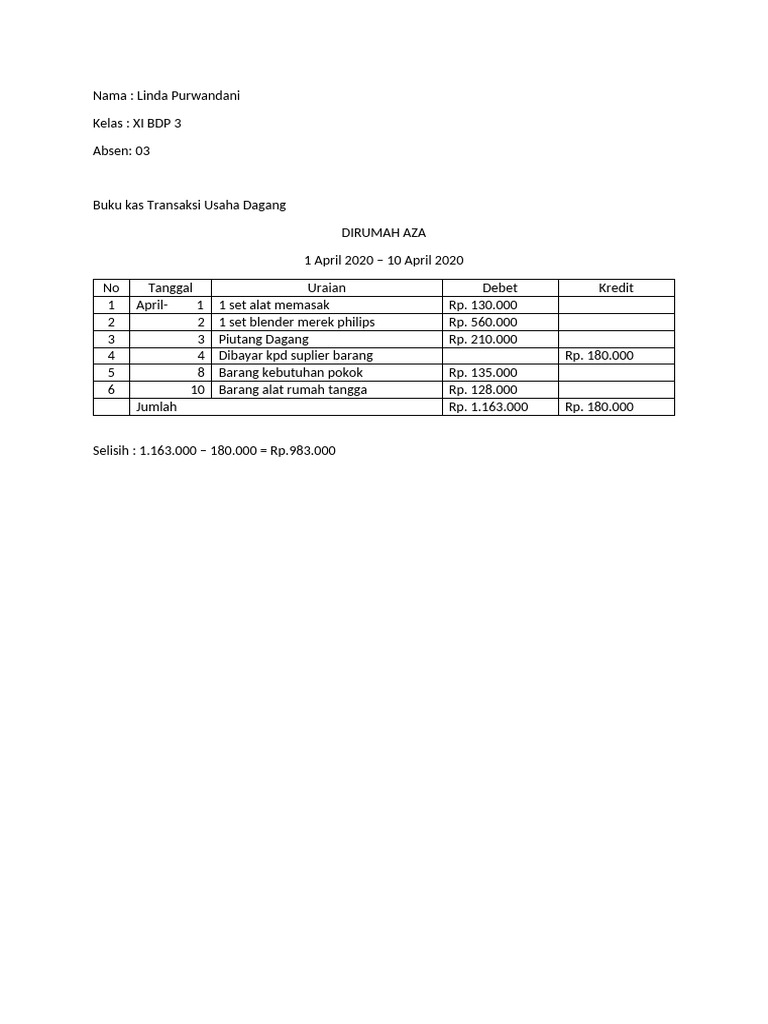 Nama : Linda Purwandani

Kelas : XI BDP 3

Absen: 03

Buku kas Transaksi Usaha Dagang

DIRUMAH AZA

1 April 2020 – 10 April 2020

| No | Tanggal | Uraian | Debet | Kredit |
|---|---|---|---|---|
| 1 | April- 1 | 1 set alat memasak | Rp. 130.000 | |
| 2 | 2 | 1 set blender merek philips | Rp. 560.000 | |
| 3 | 3 | Piutang Dagang | Rp. 210.000 | |
| 4 | 4 | Dibayar kpd suplier barang | | Rp. 180.000 |
| 5 | 8 | Barang kebutuhan pokok | Rp. 135.000 | |
| 6 | 10 | Barang alat rumah tangga | Rp. 128.000 | |
| | Jumlah | | Rp. 1.163.000 | Rp. 180.000 |

Selisih : 1.163.000 – 180.000 = Rp.983.000